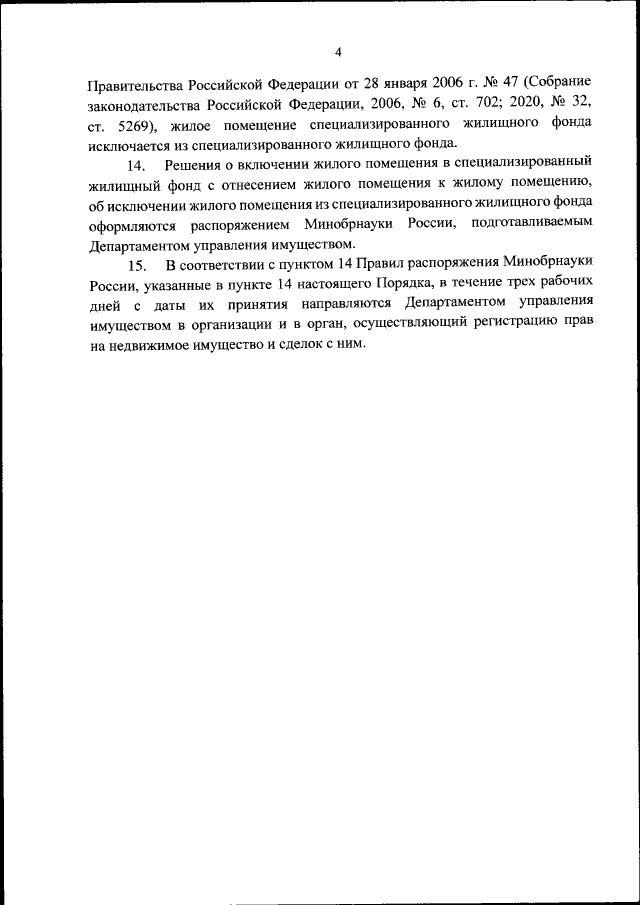 4

Правительства Российской Федерации от 28 января 2006 г. № 47 (Собрание законодательства Российской Федерации, 2006, № 6, ст. 702; 2020, № 32, ст. 5269), жилое помещение специализированного жилищного фонда исключается из специализированного жилищного фонда.

14. Решения о включении жилого помещения в специализированный жилищный фонд с отнесением жилого помещения к жилому помещению, об исключении жилого помещения из специализированного жилищного фонда оформляются распоряжением Минобрнауки России, подготавливаемым Департаментом управления имуществом.

15. В соответствии с пунктом 14 Правил распоряжения Минобрнауки России, указанные в пункте 14 настоящего Порядка, в течение трех рабочих дней с даты их принятия направляются Департаментом управления имуществом в организации и в орган, осуществляющий регистрацию прав на недвижимое имущество и сделок с ним.